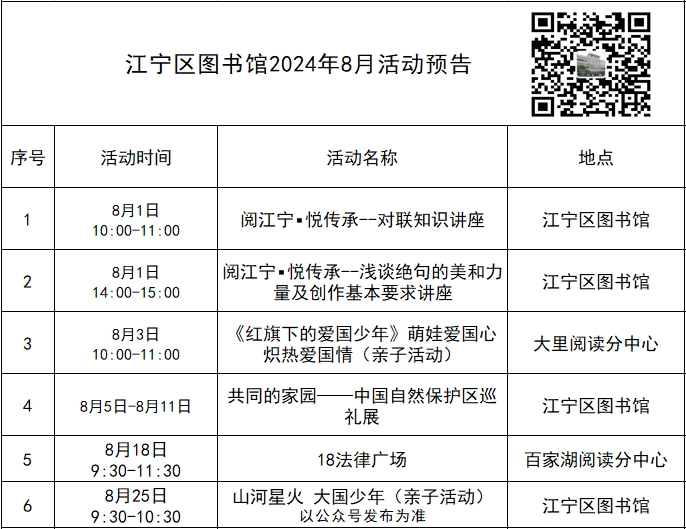 江宁区图书馆2024年8月活动预告

| 序号 | 活动时间 | 活动名称 | 地点 |
|---|---|---|---|
| 1 | 8月1日 10:00-11:00 | 阅江宁▪悦传承--对联知识讲座 | 江宁区图书馆 |
| 2 | 8月1日 14:00-15:00 | 阅江宁▪悦传承--浅谈绝句的美和力量及创作基本要求讲座 | 江宁区图书馆 |
| 3 | 8月3日 10:00-11:00 | 《红旗下的爱国少年》萌娃爱国心 炽热爱国情（亲子活动） | 大里阅读分中心 |
| 4 | 8月5日-8月11日 | 共同的家园——中国自然保护区巡礼展 | 江宁区图书馆 |
| 5 | 8月18日 9:30-11:30 | 18法律广场 | 百家湖阅读分中心 |
| 6 | 8月25日 9:30-10:30 | 山河星火 大国少年（亲子活动） 以公众号发布为准 | 江宁区图书馆 |